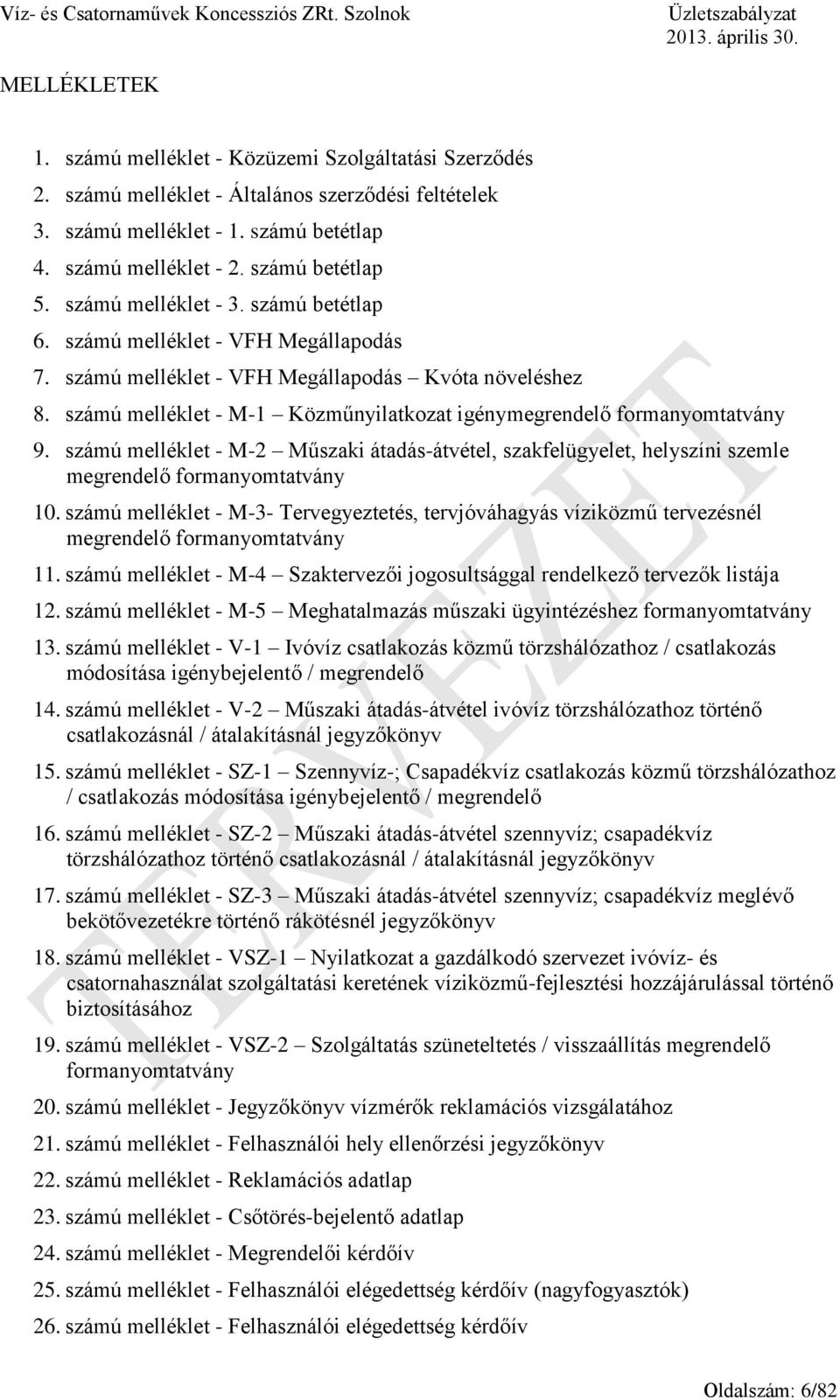 Víz- és Csatornaművek Koncessziós ZRt. Szolnok Üzletszabályzat 2013. április 30.

MELLÉKLETEK

1. számú melléklet - Közüzemi Szolgáltatási Szerződés
2. számú melléklet - Általános szerződési feltételek
3. számú melléklet - 1. számú betétlap
4. számú melléklet - 2. számú betétlap
5. számú melléklet - 3. számú betétlap
6. számú melléklet - VFH Megállapodás
7. számú melléklet - VFH Megállapodás – Kvóta növeléshez
8. számú melléklet - M-1 – Közműnyilatkozat igénymegrendelő formanyomtatvány
9. számú melléklet - M-2 – Műszaki átadás-átvétel, szakfelügyelet, helyszíni szemle megrendelő formanyomtatvány
10. számú melléklet - M-3- Tervegyeztetés, tervjóváhagyás víziközmű tervezésnél megrendelő formanyomtatvány
11. számú melléklet - M-4 – Szaktervezői jogosultsággal rendelkező tervezők listája
12. számú melléklet - M-5 – Meghatalmazás műszaki ügyintézéshez formanyomtatvány
13. számú melléklet - V-1 – Ivóvíz csatlakozás közmű törzshálózathoz / csatlakozás módosítása igénybejelentő / megrendelő
14. számú melléklet - V-2 – Műszaki átadás-átvétel ivóvíz törzshálózathoz történő csatlakozásnál / átalakításnál jegyzőkönyv
15. számú melléklet - SZ-1 – Szennyvíz-; Csapadékvíz csatlakozás közmű törzshálózathoz / csatlakozás módosítása igénybejelentő / megrendelő
16. számú melléklet - SZ-2 – Műszaki átadás-átvétel szennyvíz; csapadékvíz törzshálózathoz történő csatlakozásnál / átalakításnál jegyzőkönyv
17. számú melléklet - SZ-3 – Műszaki átadás-átvétel szennyvíz; csapadékvíz meglévő bekötővezetékre történő rákötésnél jegyzőkönyv
18. számú melléklet - VSZ-1 – Nyilatkozat a gazdálkodó szervezet ivóvíz- és csatornahasználat szolgáltatási keretének víziközmű-fejlesztési hozzájárulással történő biztosításához
19. számú melléklet - VSZ-2 – Szolgáltatás szüneteltetés / visszaállítás megrendelő formanyomtatvány
20. számú melléklet - Jegyzőkönyv vízmérők reklamációs vizsgálatához
21. számú melléklet - Felhasználói hely ellenőrzési jegyzőkönyv
22. számú melléklet - Reklamációs adatlap
23. számú melléklet - Csőtörés-bejelentő adatlap
24. számú melléklet - Megrendelői kérdőív
25. számú melléklet - Felhasználói elégedettség kérdőív (nagyfogyasztók)
26. számú melléklet - Felhasználói elégedettség kérdőív

TERVEZET

Oldalszám: 6/82